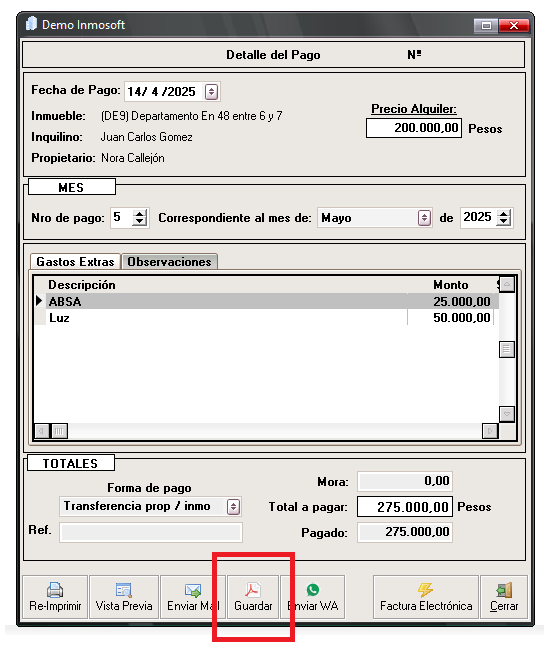 Demo Inmosoft

Detalle del Pago Nº

Fecha de Pago: 14/ 4 /2025

Inmueble: (DE9) Departamento En 48 entre 6 y 7

Inquilino: Juan Carlos Gomez

Propietario: Nora Callejón

Precio Alquiler:

200.000,00 Pesos

MES

Nro de pago: 5 Correspondiente al mes de: Mayo de 2025

Gastos Extras Observaciones

| Descripción | Monto |
|---|---|
| ABSA | 25.000,00 |
| Luz | 50.000,00 |

TOTALES

Forma de pago

Transferencia prop / inmo

Ref.

Mora: 0,00

Total a pagar: 275.000,00 Pesos

Pagado: 275.000,00

Re-Imprimir Vista Previa Enviar Mail Guardar Enviar WA Factura Electrónica Cerrar